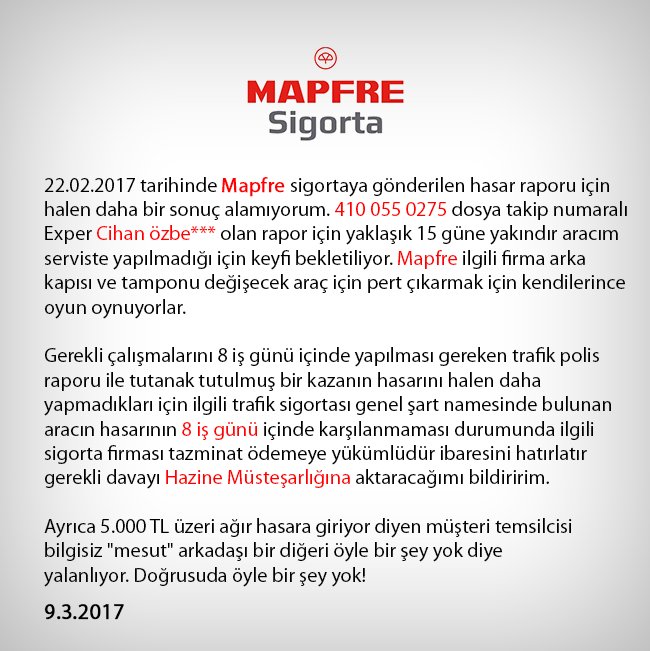 MAPFRE
Sigorta

22.02.2017 tarihinde Mapfre sigortaya gönderilen hasar raporu için halen daha bir sonuç alamıyorum. 410 055 0275 dosya takip numaralı Exper Cihan özbe*** olan rapor için yaklaşık 15 güne yakındır aracım serviste yapılmadığı için keyfi bekletiliyor. Mapfre ilgili firma arka kapısı ve tamponu değişecek araç için pert çıkarmak için kendilerince oyun oynuyorlar.

Gerekli çalışmalarını 8 iş günü içinde yapılması gereken trafik polis raporu ile tutanak tutulmuş bir kazanın hasarını halen daha yapmadıkları için ilgili trafik sigortası genel şart namesinde bulunan aracın hasarının 8 iş günü içinde karşılanmaması durumunda ilgili sigorta firması tazminat ödemeye yükümlüdür ibaresini hatırlatır gerekli davayı Hazine Müsteşarlığına aktaracağımı bildiririm.

Ayrıca 5.000 TL üzeri ağır hasara giriyor diyen müşteri temsilcisi bilgisiz "mesut" arkadaşı bir diğeri öyle bir şey yok diye yalanlıyor. Doğrusuda öyle bir şey yok!

9.3.2017